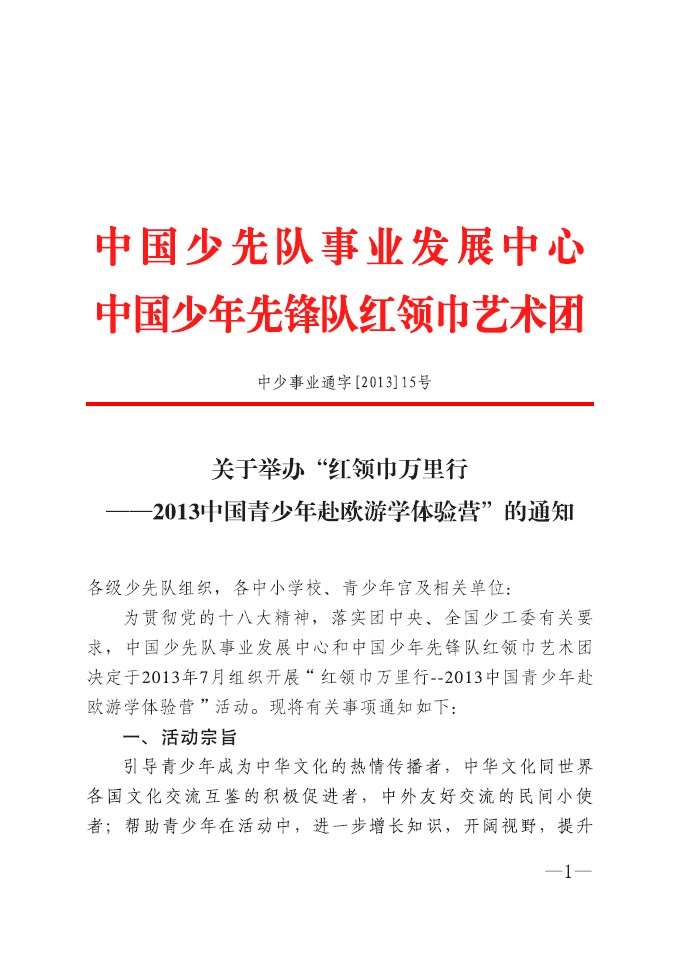 中国少先队事业发展中心
中国少年先锋队红领巾艺术团

中少事业通字[2013]15号

关于举办“红领巾万里行
——2013中国青少年赴欧游学体验营”的通知

各级少先队组织，各中小学校、青少年宫及相关单位：

为贯彻党的十八大精神，落实团中央、全国少工委有关要求，中国少先队事业发展中心和中国少年先锋队红领巾艺术团决定于2013年7月组织开展“红领巾万里行--2013中国青少年赴欧游学体验营”活动。现将有关事项通知如下：

一、活动宗旨

引导青少年成为中华文化的热情传播者，中华文化同世界各国文化交流互鉴的积极促进者，中外友好交流的民间小使者；帮助青少年在活动中，进一步增长知识，开阔视野，提升

—1—